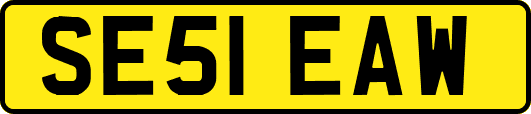 SE51 EAW